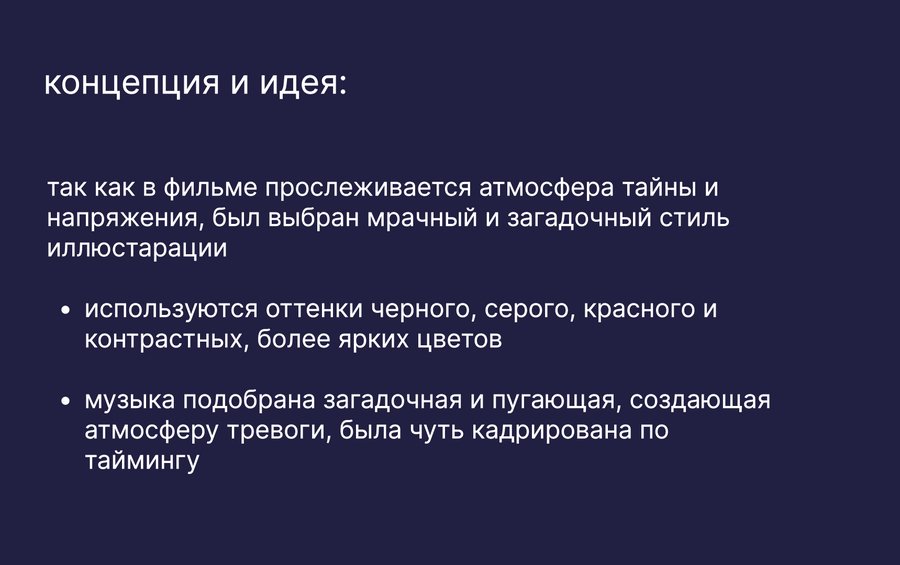 концепция и идея:

так как в фильме прослеживается атмосфера тайны и напряжения, был выбран мрачный и загадочный стиль иллюстарации

• используются оттенки черного, серого, красного и контрастных, более ярких цветов

• музыка подобрана загадочная и пугающая, создающая атмосферу тревоги, была чуть кадрирована по таймингу